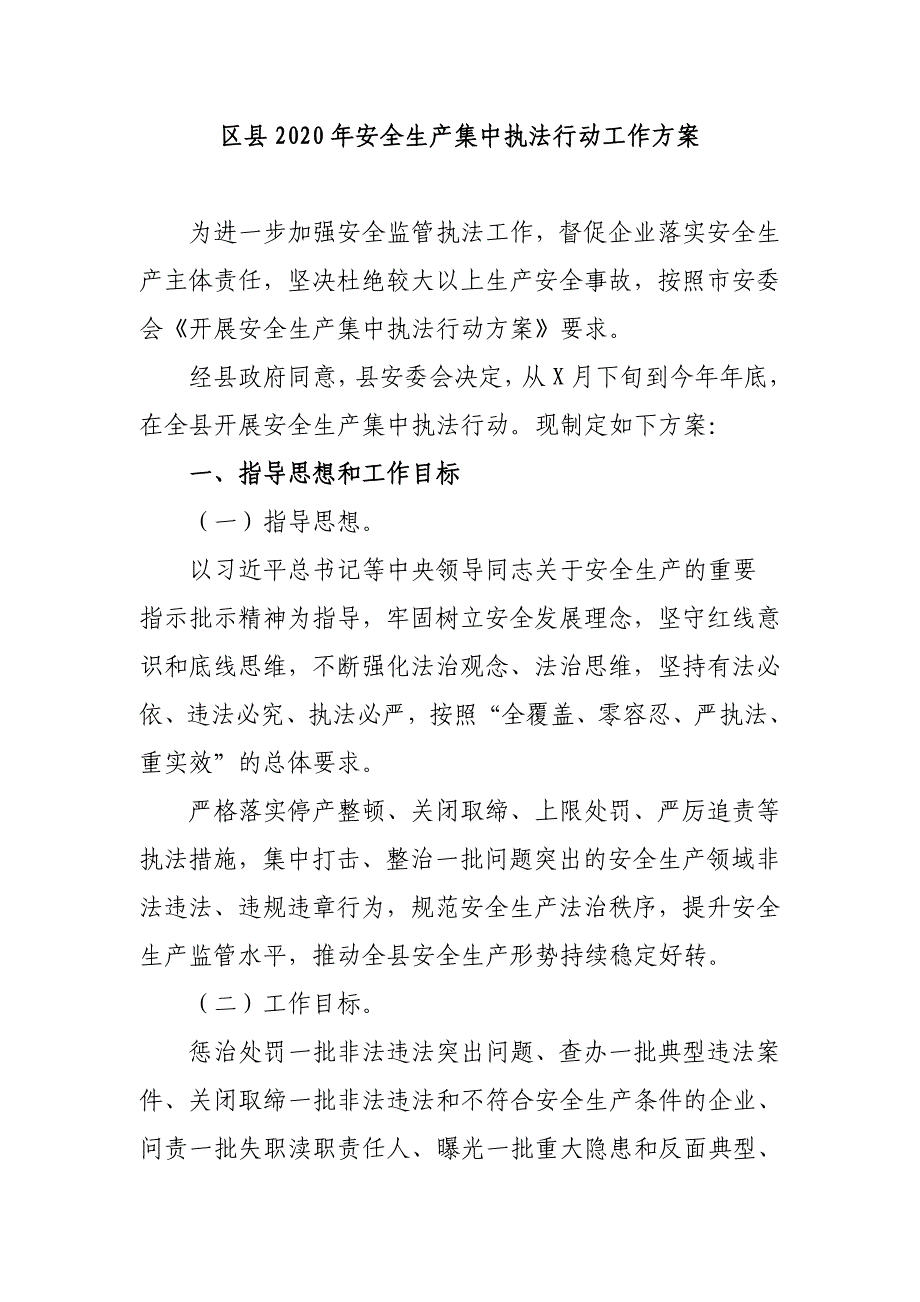 区县2020年安全生产集中执法行动工作方案

为进一步加强安全监管执法工作，督促企业落实安全生产主体责任，坚决杜绝较大以上生产安全事故，按照市安委会《开展安全生产集中执法行动方案》要求。

经县政府同意，县安委会决定，从X月下旬到今年年底，在全县开展安全生产集中执法行动。现制定如下方案：

一、指导思想和工作目标

（一）指导思想。

以习近平总书记等中央领导同志关于安全生产的重要指示批示精神为指导，牢固树立安全发展理念，坚守红线意识和底线思维，不断强化法治观念、法治思维，坚持有法必依、违法必究、执法必严，按照“全覆盖、零容忍、严执法、重实效”的总体要求。

严格落实停产整顿、关闭取缔、上限处罚、严厉追责等执法措施，集中打击、整治一批问题突出的安全生产领域非法违法、违规违章行为，规范安全生产法治秩序，提升安全生产监管水平，推动全县安全生产形势持续稳定好转。

（二）工作目标。

惩治处罚一批非法违法突出问题、查办一批典型违法案件、关闭取缔一批非法违法和不符合安全生产条件的企业、问责一批失职渎职责任人、曝光一批重大隐患和反面典型、